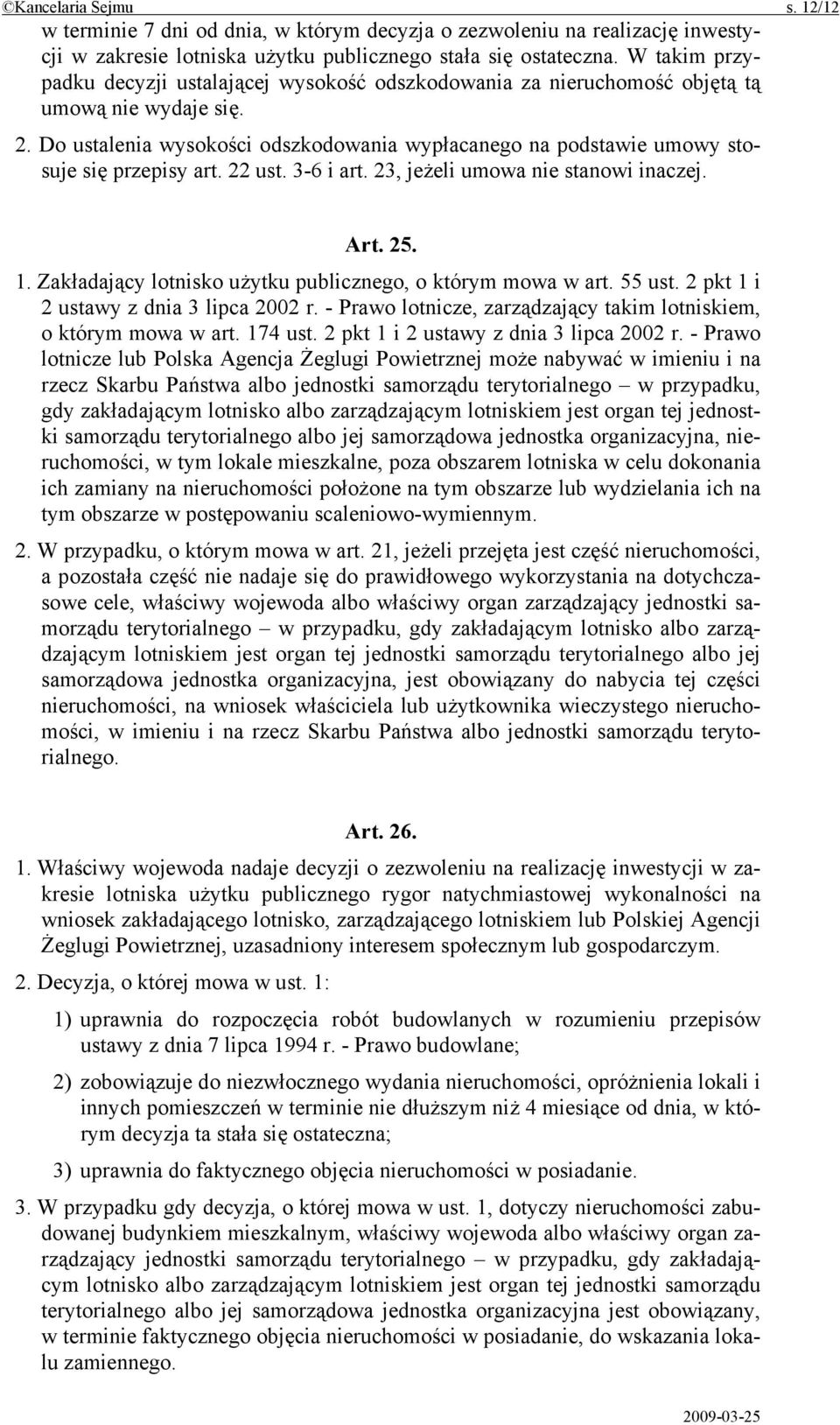 ©Kancelaria Sejmu s. 12/12

w terminie 7 dni od dnia, w którym decyzja o zezwoleniu na realizację inwestycji w zakresie lotniska użytku publicznego stała się ostateczna. W takim przypadku decyzji ustalającej wysokość odszkodowania za nieruchomość objętą tą umową nie wydaje się.

2. Do ustalenia wysokości odszkodowania wypłacanego na podstawie umowy stosuje się przepisy art. 22 ust. 3-6 i art. 23, jeżeli umowa nie stanowi inaczej.

Art. 25.

1. Zakładający lotnisko użytku publicznego, o którym mowa w art. 55 ust. 2 pkt 1 i 2 ustawy z dnia 3 lipca 2002 r. - Prawo lotnicze, zarządzający takim lotniskiem, o którym mowa w art. 174 ust. 2 pkt 1 i 2 ustawy z dnia 3 lipca 2002 r. - Prawo lotnicze lub Polska Agencja Żeglugi Powietrznej może nabywać w imieniu i na rzecz Skarbu Państwa albo jednostki samorządu terytorialnego – w przypadku, gdy zakładającym lotnisko albo zarządzającym lotniskiem jest organ tej jednostki samorządu terytorialnego albo jej samorządowa jednostka organizacyjna, nieruchomości, w tym lokale mieszkalne, poza obszarem lotniska w celu dokonania ich zamiany na nieruchomości położone na tym obszarze lub wydzielania ich na tym obszarze w postępowaniu scaleniowo-wymiennym.

2. W przypadku, o którym mowa w art. 21, jeżeli przejęta jest część nieruchomości, a pozostała część nie nadaje się do prawidłowego wykorzystania na dotychczasowe cele, właściwy wojewoda albo właściwy organ zarządzający jednostki samorządu terytorialnego – w przypadku, gdy zakładającym lotnisko albo zarządzającym lotniskiem jest organ tej jednostki samorządu terytorialnego albo jej samorządowa jednostka organizacyjna, jest obowiązany do nabycia tej części nieruchomości, na wniosek właściciela lub użytkownika wieczystego nieruchomości, w imieniu i na rzecz Skarbu Państwa albo jednostki samorządu terytorialnego.

Art. 26.

1. Właściwy wojewoda nadaje decyzji o zezwoleniu na realizację inwestycji w zakresie lotniska użytku publicznego rygor natychmiastowej wykonalności na wniosek zakładającego lotnisko, zarządzającego lotniskiem lub Polskiej Agencji Żeglugi Powietrznej, uzasadniony interesem społecznym lub gospodarczym.

2. Decyzja, o której mowa w ust. 1:

1) uprawnia do rozpoczęcia robót budowlanych w rozumieniu przepisów ustawy z dnia 7 lipca 1994 r. - Prawo budowlane;

2) zobowiązuje do niezwłocznego wydania nieruchomości, opróżnienia lokali i innych pomieszczeń w terminie nie dłuższym niż 4 miesiące od dnia, w którym decyzja ta stała się ostateczna;

3) uprawnia do faktycznego objęcia nieruchomości w posiadanie.

3. W przypadku gdy decyzja, o której mowa w ust. 1, dotyczy nieruchomości zabudowanej budynkiem mieszkalnym, właściwy wojewoda albo właściwy organ zarządzający jednostki samorządu terytorialnego – w przypadku, gdy zakładającym lotnisko albo zarządzającym lotniskiem jest organ tej jednostki samorządu terytorialnego albo jej samorządowa jednostka organizacyjna jest obowiązany, w terminie faktycznego objęcia nieruchomości w posiadanie, do wskazania lokalu zamiennego.

2009-03-25